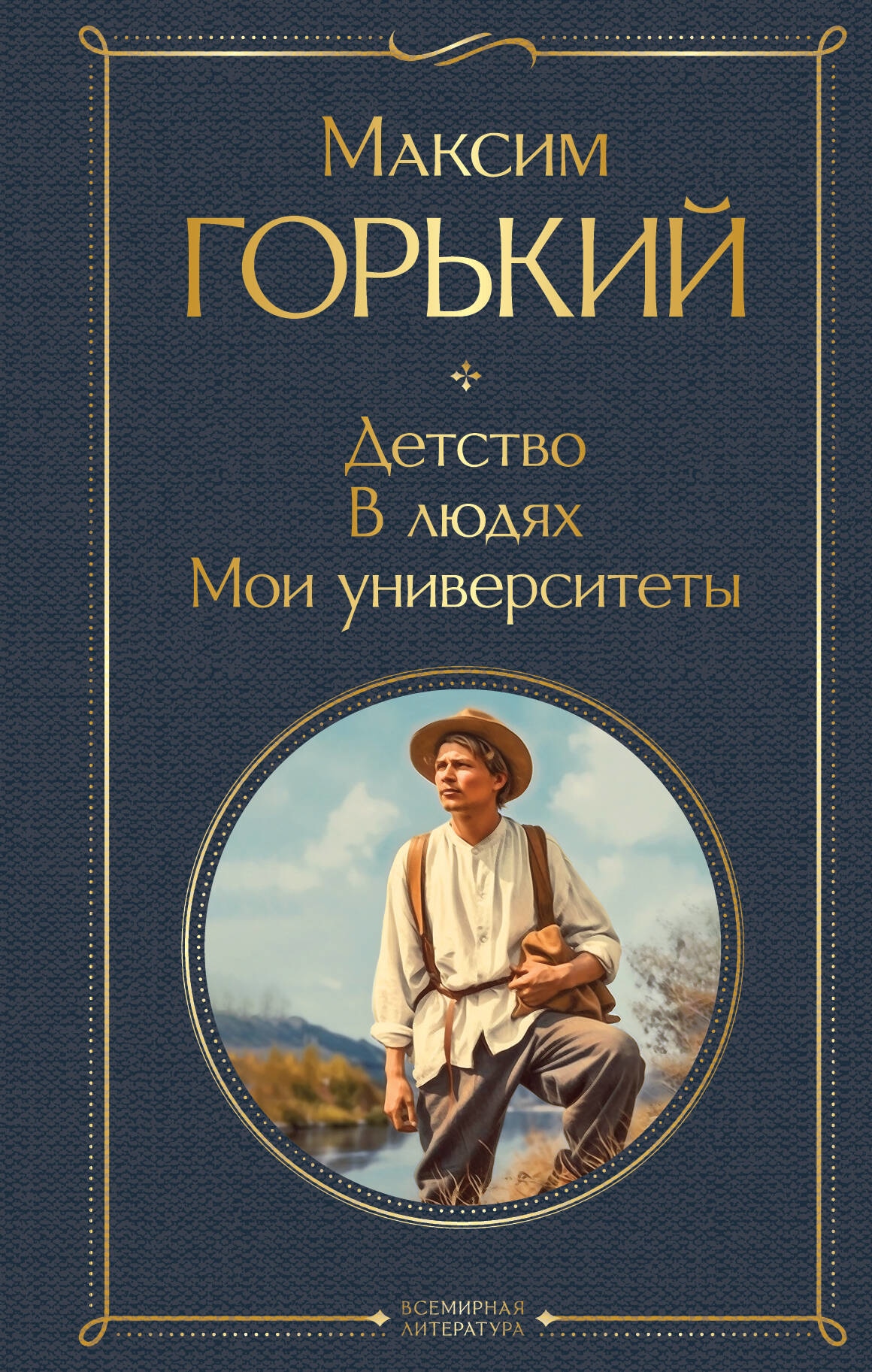 Максим
ГОРЬКИЙ

Детство
В людях
Мои университеты

ВСЕМИРНАЯ
ЛИТЕРАТУРА